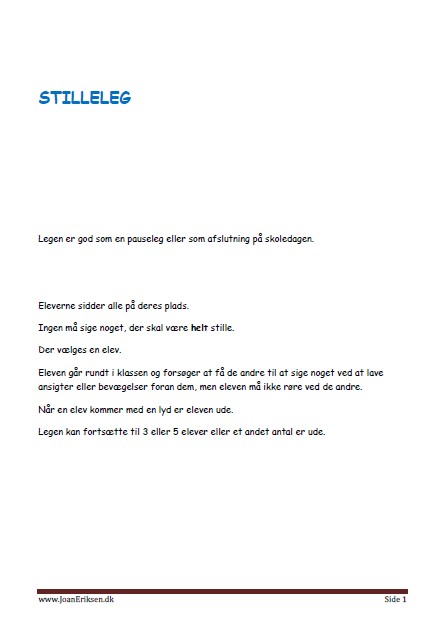 STILLELEG

Legen er god som en pauseleg eller som afslutning på skoledagen.

Eleverne sidder alle på deres plads.

Ingen må sige noget, der skal være helt stille.

Der vælges en elev.

Eleven går rundt i klassen og forsøger at få de andre til at sige noget ved at lave ansigter eller bevægelser foran dem, men eleven må ikke røre ved de andre.

Når en elev kommer med en lyd er eleven ude.

Legen kan fortsætte til 3 eller 5 elever eller et andet antal er ude.

www.JoanEriksen.dk

Side 1